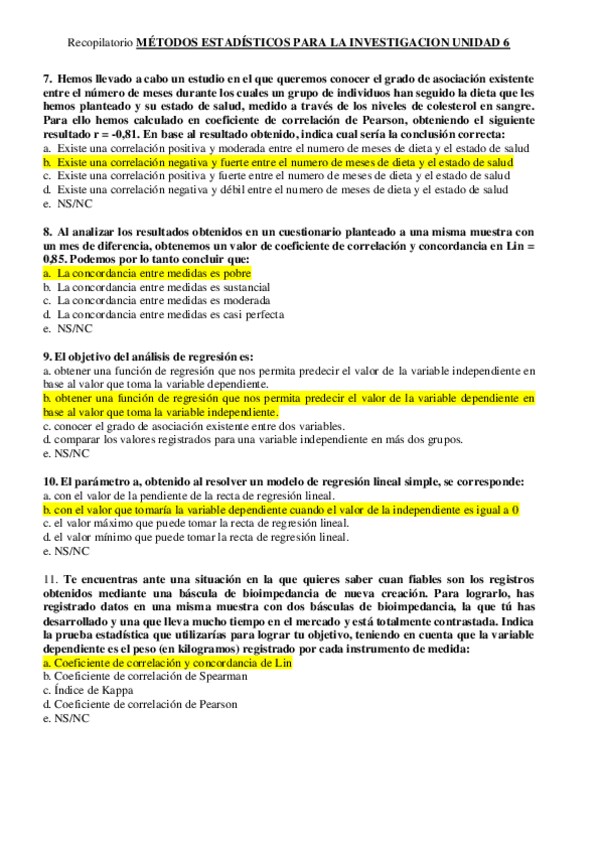 Recopilatorio MÉTODOS ESTADÍSTICOS PARA LA INVESTIGACION UNIDAD 6

7. Hemos llevado a cabo un estudio en el que queremos conocer el grado de asociación existente entre el número de meses durante los cuales un grupo de individuos han seguido la dieta que les hemos planteado y su estado de salud, medido a través de los niveles de colesterol en sangre. Para ello hemos calculado en coeficiente de correlación de Pearson, obteniendo el siguiente resultado r = -0,81. En base al resultado obtenido, indica cual sería la conclusión correcta:
a. Existe una correlación positiva y moderada entre el numero de meses de dieta y el estado de salud
b. Existe una correlación negativa y fuerte entre el numero de meses de dieta y el estado de salud
c. Existe una correlación positiva y fuerte entre el numero de meses de dieta y el estado de salud
d. Existe una correlación negativa y débil entre el numero de meses de dieta y el estado de salud
e. NS/NC

8. Al analizar los resultados obtenidos en un cuestionario planteado a una misma muestra con un mes de diferencia, obtenemos un valor de coeficiente de correlación y concordancia en Lin = 0,85. Podemos por lo tanto concluir que:
a. La concordancia entre medidas es pobre
b. La concordancia entre medidas es sustancial
c. La concordancia entre medidas es moderada
d. La concordancia entre medidas es casi perfecta
e. NS/NC

9. El objetivo del análisis de regresión es:
a. obtener una función de regresión que nos permita predecir el valor de la variable independiente en base al valor que toma la variable dependiente.
b. obtener una función de regresión que nos permita predecir el valor de la variable dependiente en base al valor que toma la variable independiente.
c. conocer el grado de asociación existente entre dos variables.
d. comparar los valores registrados para una variable independiente en más dos grupos.
e. NS/NC

10. El parámetro a, obtenido al resolver un modelo de regresión lineal simple, se corresponde:
a. con el valor de la pendiente de la recta de regresión lineal.
b. con el valor que tomaría la variable dependiente cuando el valor de la independiente es igual a 0
c. el valor máximo que puede tomar la recta de regresión lineal.
d. el valor mínimo que puede tomar la recta de regresión lineal.
e. NS/NC

11. Te encuentras ante una situación en la que quieres saber cuan fiables son los registros obtenidos mediante una báscula de bioimpedancia de nueva creación. Para lograrlo, has registrado datos en una misma muestra con dos básculas de bioimpedancia, la que tú has desarrollado y una que lleva mucho tiempo en el mercado y está totalmente contrastada. Indica la prueba estadística que utilizarías para lograr tu objetivo, teniendo en cuenta que la variable dependiente es el peso (en kilogramos) registrado por cada instrumento de medida:
a. Coeficiente de correlación y concordancia de Lin
b. Coeficiente de correlación de Spearman
c. Índice de Kappa
d. Coeficiente de correlación de Pearson
e. NS/NC